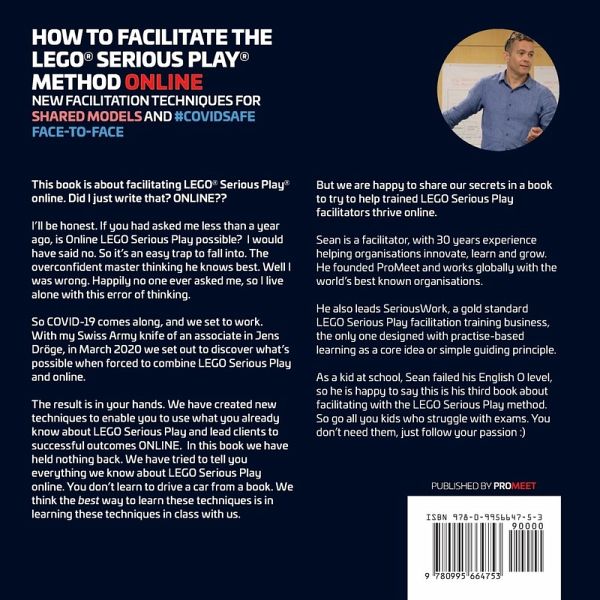 HOW TO FACILITATE THE LEGO® SERIOUS PLAY® METHOD ONLINE

NEW FACILITATION TECHNIQUES FOR SHARED MODELS AND #COVIDSAFE FACE-TO-FACE

This book is about facilitating LEGO® Serious Play® online. Did I just write that? ONLINE??

I'll be honest. If you had asked me less than a year ago, is Online LEGO Serious Play possible? I would have said no. So it's an easy trap to fall into. The overconfident master thinking he knows best. Well I was wrong. Happily no one ever asked me, so I live alone with this error of thinking.

So COVID-19 comes along, and we set to work. With my Swiss Army knife of an associate in Jens Dröge, in March 2020 we set out to discover what's possible when forced to combine LEGO Serious Play and online.

The result is in your hands. We have created new techniques to enable you to use what you already know about LEGO Serious Play and lead clients to successful outcomes ONLINE. In this book we have held nothing back. We have tried to tell you everything we know about LEGO Serious Play online. You don't learn to drive a car from a book. We think the best way to learn these techniques is in learning these techniques in class with us.

But we are happy to share our secrets in a book to try to help trained LEGO Serious Play facilitators thrive online.

Sean is a facilitator, with 30 years experience helping organisations innovate, learn and grow. He founded ProMeet and works globally with the world's best known organisations.

He also leads SeriousWork, a gold standard LEGO Serious Play facilitation training business, the only one designed with practise-based learning as a core idea or simple guiding principle.

As a kid at school, Sean failed his English O level, so he is happy to say this is his third book about facilitating with the LEGO Serious Play method. So go all you kids who struggle with exams. You don't need them, just follow your passion :)

PUBLISHED BY PROMEET

ISBN 978-0-9956647-5-3

90000

9 780995 664753